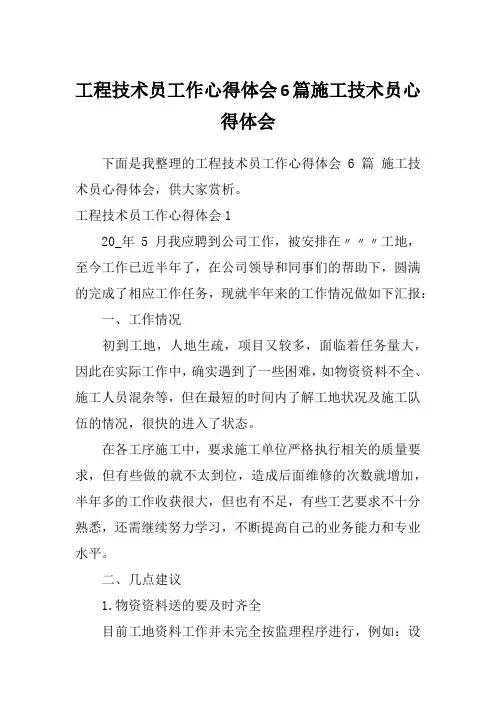 工程技术员工作心得体会6篇施工技术员心得体会

下面是我整理的工程技术员工作心得体会 6 篇 施工技术员心得体会，供大家赏析。

工程技术员工作心得体会1

20_年 5 月我应聘到公司工作，被安排在〃〃〃工地，至今工作已近半年了，在公司领导和同事们的帮助下，圆满的完成了相应工作任务，现就半年来的工作情况做如下汇报：

一、工作情况

初到工地，人地生疏，项目又较多，面临着任务量大，因此在实际工作中，确实遇到了一些困难，如物资资料不全、施工人员混杂等，但在最短的时间内了解工地状况及施工队伍的情况，很快的进入了状态。

在各工序施工中，要求施工单位严格执行相关的质量要求，但有些做的就不太到位，造成后面维修的次数就增加，半年多的工作收获很大，但也有不足，有些工艺要求不十分熟悉，还需继续努力学习，不断提高自己的业务能力和专业水平。

二、几点建议

1.物资资料送的要及时齐全

目前工地资料工作并未完全按监理程序进行，例如：设